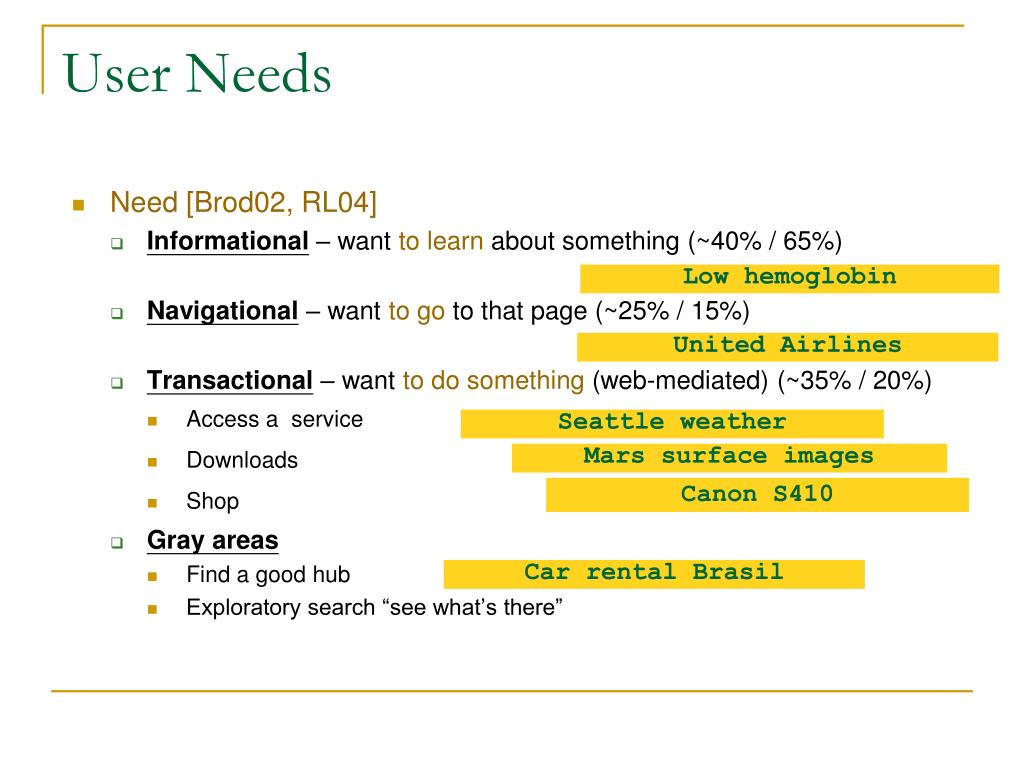 User Needs

Need [Brod02, RL04]

Informational – want to learn about something (~40% / 65%)

Low hemoglobin

Navigational – want to go to that page (~25% / 15%)

United Airlines

Transactional – want to do something (web-mediated) (~35% / 20%)

Access a service

Seattle weather

Downloads

Mars surface images

Shop

Canon S410

Gray areas

Find a good hub

Car rental Brasil

Exploratory search “see what’s there”